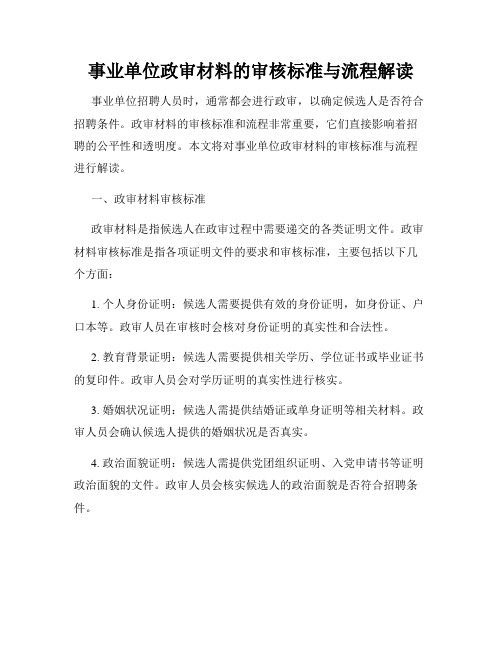 事业单位政审材料的审核标准与流程解读

事业单位招聘人员时，通常都会进行政审，以确定候选人是否符合招聘条件。政审材料的审核标准和流程非常重要，它们直接影响着招聘的公平性和透明度。本文将对事业单位政审材料的审核标准与流程进行解读。

一、政审材料审核标准

政审材料是指候选人在政审过程中需要递交的各类证明文件。政审材料审核标准是指各项证明文件的要求和审核标准，主要包括以下几个方面：

1. 个人身份证明：候选人需要提供有效的身份证明，如身份证、户口本等。政审人员在审核时会核对身份证明的真实性和合法性。

2. 教育背景证明：候选人需要提供相关学历、学位证书或毕业证书的复印件。政审人员会对学历证明的真实性进行核实。

3. 婚姻状况证明：候选人需提供结婚证或单身证明等相关材料。政审人员会确认候选人提供的婚姻状况是否真实。

4. 政治面貌证明：候选人需提供党团组织证明、入党申请书等证明政治面貌的文件。政审人员会核实候选人的政治面貌是否符合招聘条件。